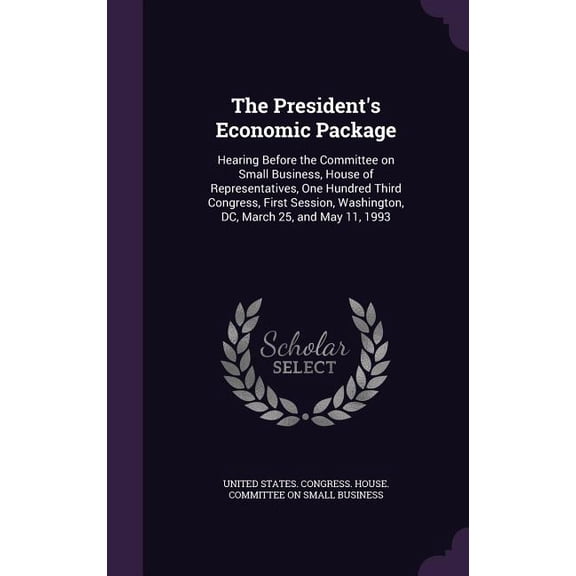 The President's Economic Package

Hearing Before the Committee on Small Business, House of Representatives, One Hundred Third Congress, First Session, Washington, DC, March 25, and May 11, 1993

Scholar SELECT

UNITED STATES. CONGRESS. HOUSE. COMMITTEE ON SMALL BUSINESS